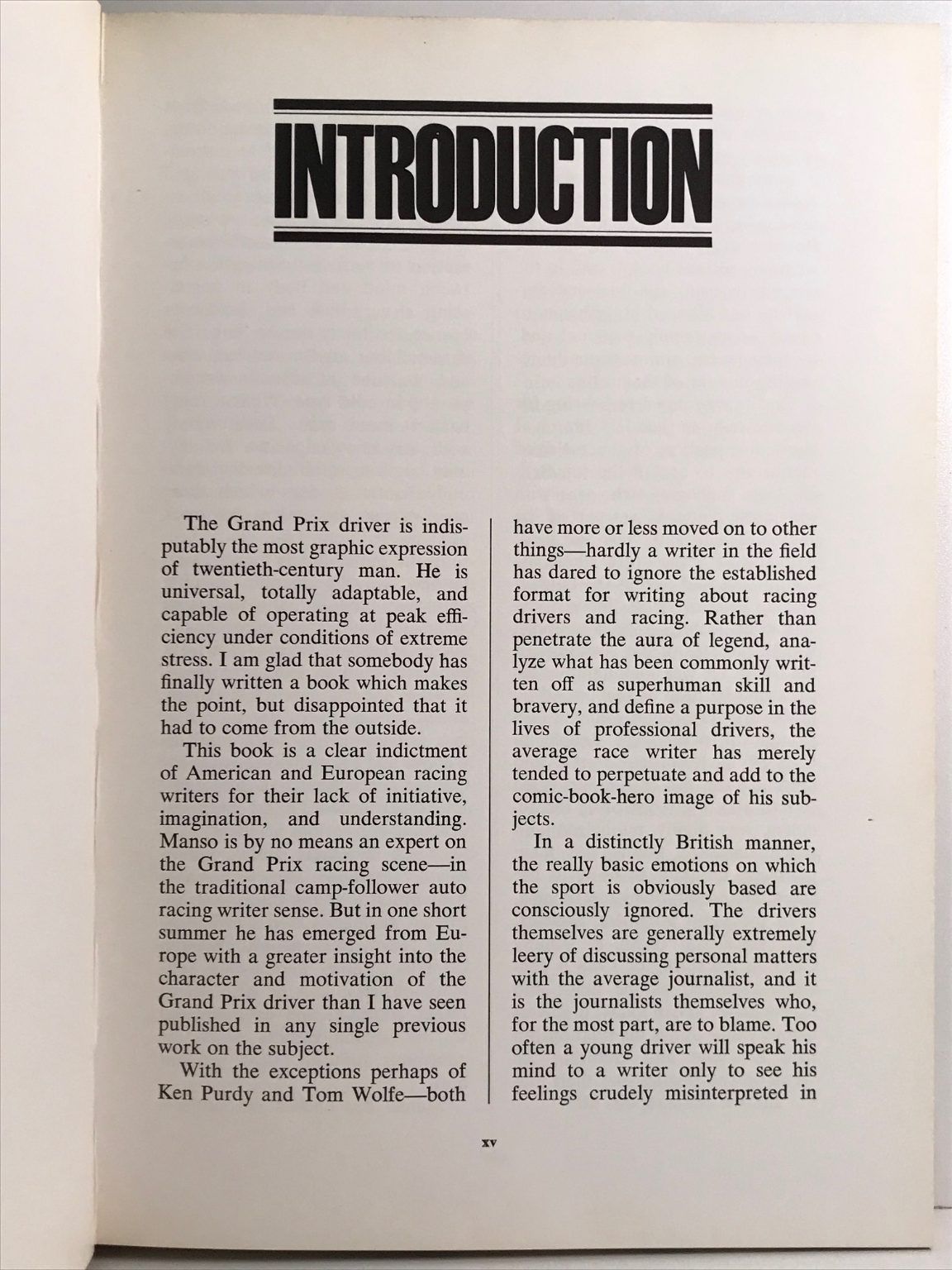 INTRODUCTION

The Grand Prix driver is indisputably the most graphic expression of twentieth-century man. He is universal, totally adaptable, and capable of operating at peak efficiency under conditions of extreme stress. I am glad that somebody has finally written a book which makes the point, but disappointed that it had to come from the outside.

This book is a clear indictment of American and European racing writers for their lack of initiative, imagination, and understanding. Manso is by no means an expert on the Grand Prix racing scene—in the traditional camp-follower auto racing writer sense. But in one short summer he has emerged from Europe with a greater insight into the character and motivation of the Grand Prix driver than I have seen published in any single previous work on the subject.

With the exceptions perhaps of Ken Purdy and Tom Wolfe—both have more or less moved on to other things—hardly a writer in the field has dared to ignore the established format for writing about racing drivers and racing. Rather than penetrate the aura of legend, analyze what has been commonly written off as superhuman skill and bravery, and define a purpose in the lives of professional drivers, the average race writer has merely tended to perpetuate and add to the comic-book-hero image of his subjects.

In a distinctly British manner, the really basic emotions on which the sport is obviously based are consciously ignored. The drivers themselves are generally extremely leery of discussing personal matters with the average journalist, and it is the journalists themselves who, for the most part, are to blame. Too often a young driver will speak his mind to a writer only to see his feelings crudely misinterpreted in

xv